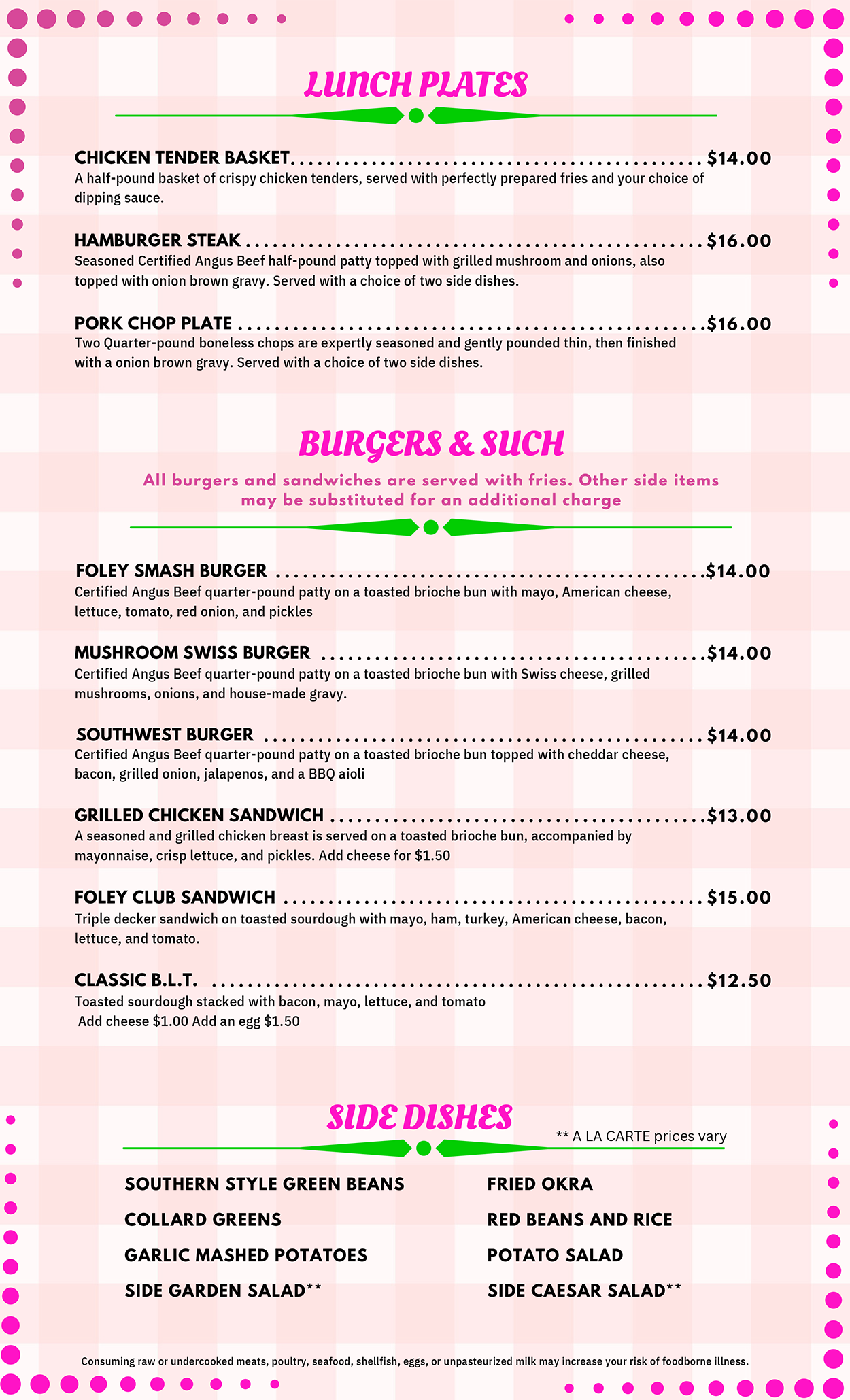 LUNCH PLATES

CHICKEN TENDER BASKET $14.00
A half-pound basket of crispy chicken tenders, served with perfectly prepared fries and your choice of dipping sauce.

HAMBURGER STEAK $16.00
Seasoned Certified Angus Beef half-pound patty topped with grilled mushroom and onions, also topped with onion brown gravy. Served with a choice of two side dishes.

PORK CHOP PLATE $16.00
Two Quarter-pound boneless chops are expertly seasoned and gently pounded thin, then finished with a onion brown gravy. Served with a choice of two side dishes.

BURGERS & SUCH

All burgers and sandwiches are served with fries. Other side items may be substituted for an additional charge

FOLEY SMASH BURGER $14.00
Certified Angus Beef quarter-pound patty on a toasted brioche bun with mayo, American cheese, lettuce, tomato, red onion, and pickles

MUSHROOM SWISS BURGER $14.00
Certified Angus Beef quarter-pound patty on a toasted brioche bun with Swiss cheese, grilled mushrooms, onions, and house-made gravy.

SOUTHWEST BURGER $14.00
Certified Angus Beef quarter-pound patty on a toasted brioche bun topped with cheddar cheese, bacon, grilled onion, jalapenos, and a BBQ aioli

GRILLED CHICKEN SANDWICH $13.00
A seasoned and grilled chicken breast is served on a toasted brioche bun, accompanied by mayonnaise, crisp lettuce, and pickles. Add cheese for $1.50

FOLEY CLUB SANDWICH $15.00
Triple decker sandwich on toasted sourdough with mayo, ham, turkey, American cheese, bacon, lettuce, and tomato.

CLASSIC B.L.T. $12.50
Toasted sourdough stacked with bacon, mayo, lettuce, and tomato
Add cheese $1.00 Add an egg $1.50

SIDE DISHES
** A LA CARTE prices vary

SOUTHERN STYLE GREEN BEANS
COLLARD GREENS
GARLIC MASHED POTATOES
SIDE GARDEN SALAD**

FRIED OKRA
RED BEANS AND RICE
POTATO SALAD
SIDE CAESAR SALAD**

Consuming raw or undercooked meats, poultry, seafood, shellfish, eggs, or unpasteurized milk may increase your risk of foodborne illness.